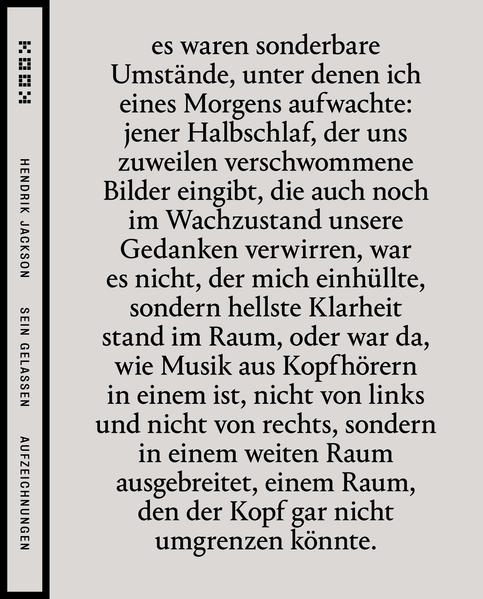 HENDRIK JACKSON SEIN GELASSEN AUFZEICHNUNGEN

es waren sonderbare Umstände, unter denen ich eines Morgens aufwachte: jener Halbschlaf, der uns zuweilen verschwommene Bilder eingibt, die auch noch im Wachzustand unsere Gedanken verwirren, war es nicht, der mich einhüllte, sondern hellste Klarheit stand im Raum, oder war da, wie Musik aus Kopfhörern in einem ist, nicht von links und nicht von rechts, sondern in einem weiten Raum ausgebreitet, einem Raum, den der Kopf gar nicht umgrenzen könnte.